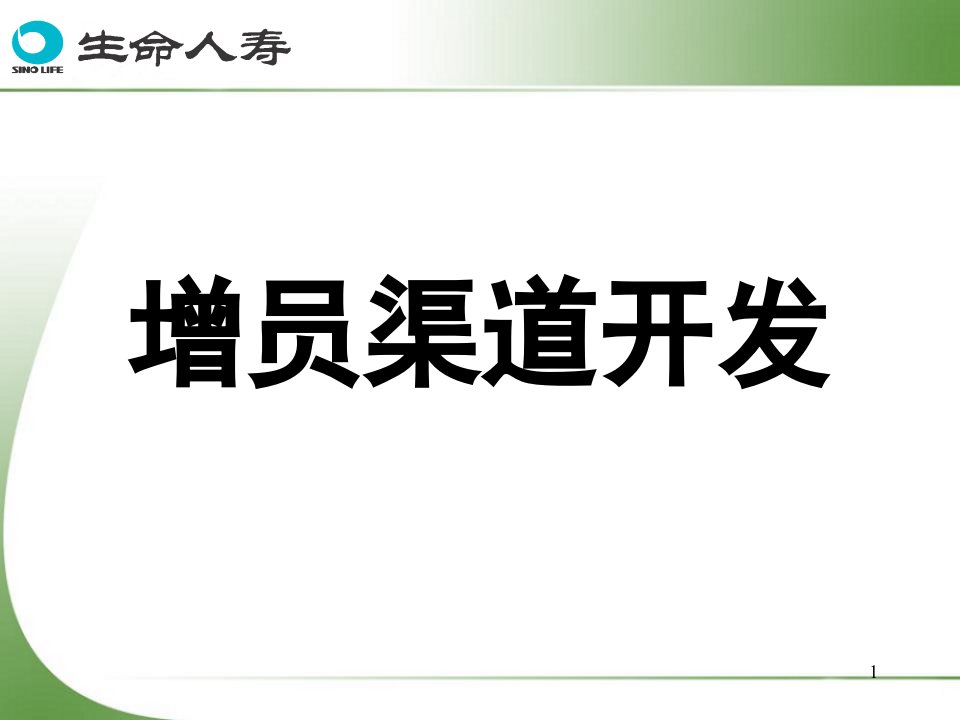 SINO LIFE 生命人寿

增员渠道开发

1